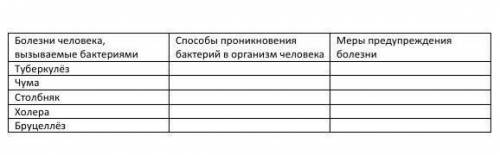 | Болезни человека, вызываемые бактериями | Способы проникновения бактерий в организм человека | Меры предупреждения болезни |
|---|---|---|
| Туберкулёз | | |
| Чума | | |
| Столбняк | | |
| Холера | | |
| Бруцеллёз | | |